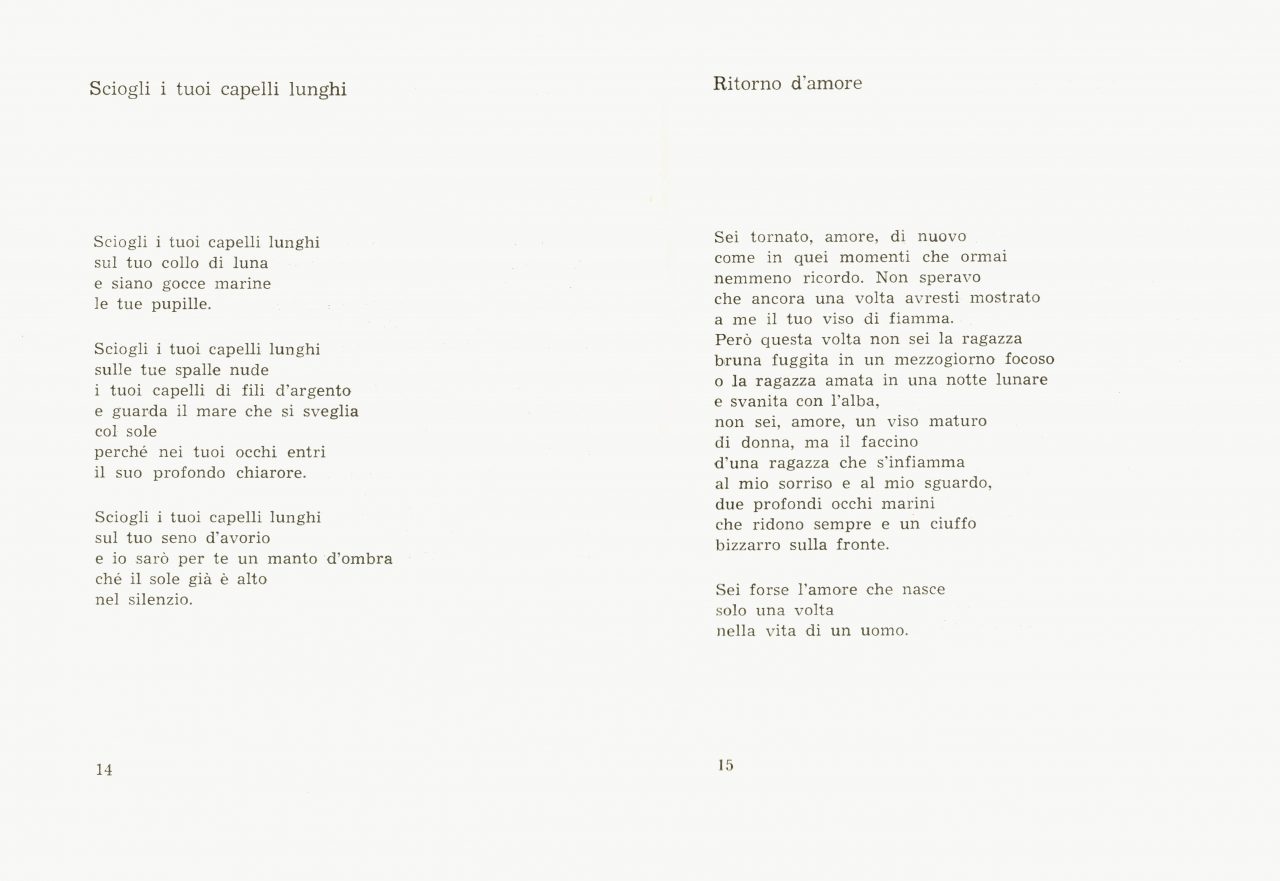 Sciogli i tuoi capelli lunghi

Sciogli i tuoi capelli lunghi
sul tuo collo di luna
e siano gocce marine
le tue pupille.

Sciogli i tuoi capelli lunghi
sulle tue spalle nude
i tuoi capelli di fili d'argento
e guarda il mare che si sveglia
col sole
perché nei tuoi occhi entri
il suo profondo chiarore.

Sciogli i tuoi capelli lunghi
sul tuo seno d'avorio
e io sarò per te un manto d'ombra
ché il sole già è alto
nel silenzio.

14

Ritorno d'amore

Sei tornato, amore, di nuovo
come in quei momenti che ormai
nemmeno ricordo. Non speravo
che ancora una volta avresti mostrato
a me il tuo viso di fiamma.
Però questa volta non sei la ragazza
bruna fuggita in un mezzogiorno focoso
o la ragazza amata in una notte lunare
e svanita con l'alba,
non sei, amore, un viso maturo
di donna, ma il faccino
d'una ragazza che s'infiamma
al mio sorriso e al mio sguardo,
due profondi occhi marini
che ridono sempre e un ciuffo
bizzarro sulla fronte.

Sei forse l'amore che nasce
solo una volta
nella vita di un uomo.

15